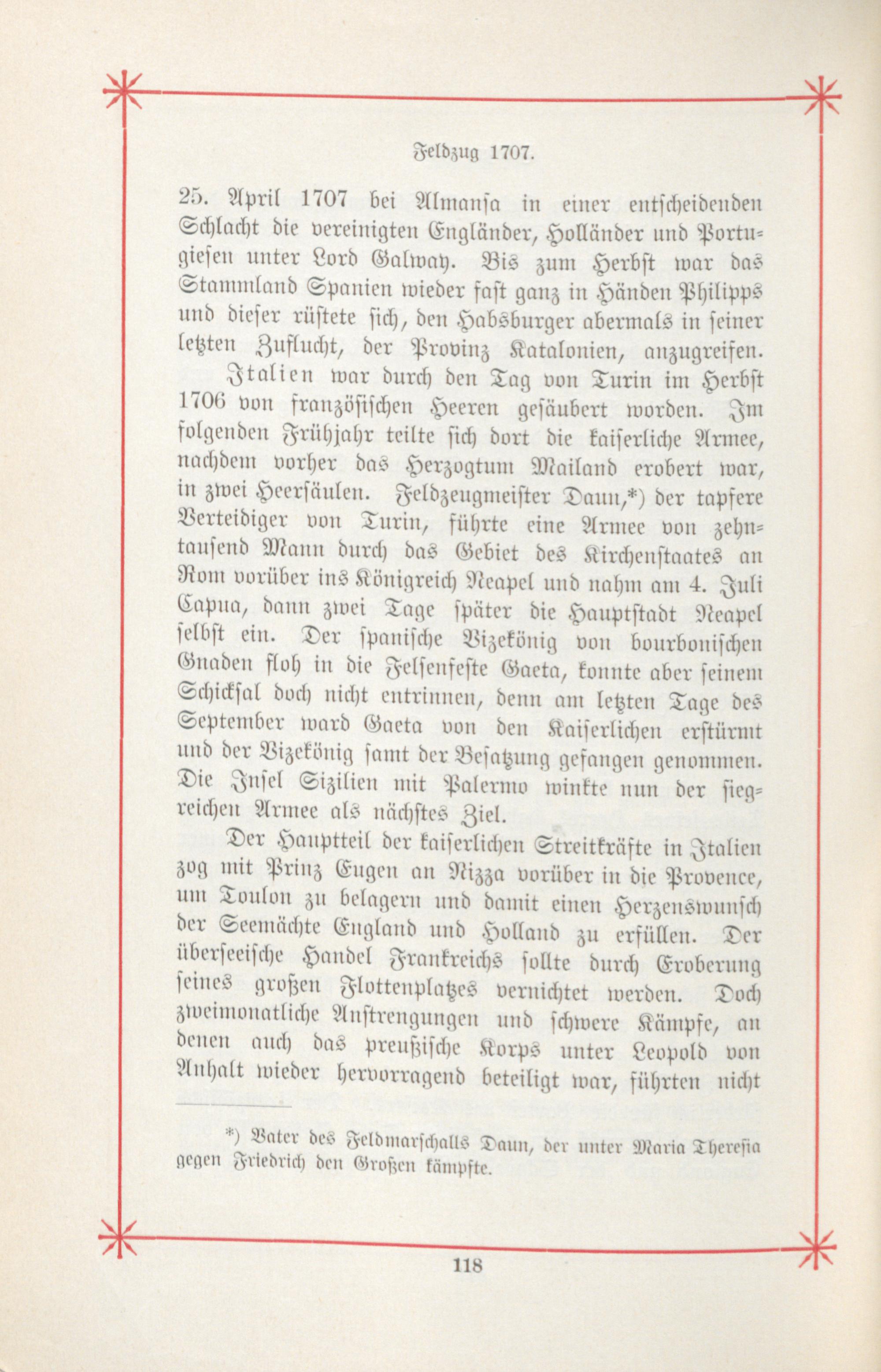 Feldzug 1707.

25. April 1707 bei Almansa in einer entscheidenden Schlacht die vereinigten Engländer, Holländer und Portugiesen unter Lord Galway. Bis zum Herbst war das Stammland Spanien wieder fast ganz in Händen Philipps und dieser rüstete sich, den Habsburger abermals in seiner letzten Zuflucht, der Provinz Katalonien, anzugreifen.

Italien war durch den Tag von Turin im Herbst 1706 von französischen Heeren gesäubert worden. Im folgenden Frühjahr teilte sich dort die kaiserliche Armee, nachdem vorher das Herzogtum Mailand erobert war, in zwei Heersäulen. Feldzeugmeister Daun,*) der tapfere Verteidiger von Turin, führte eine Armee von zehntausend Mann durch das Gebiet des Kirchenstaates an Rom vorüber ins Königreich Neapel und nahm am 4. Juli Capua, dann zwei Tage später die Hauptstadt Neapel selbst ein. Der spanische Vizekönig von bourbonischen Gnaden floh in die Felsenfeste Gaeta, konnte aber seinem Schicksal doch nicht entrinnen, denn am letzten Tage des September ward Gaeta von den Kaiserlichen erstürmt und der Vizekönig samt der Besatzung gefangen genommen. Die Insel Sizilien mit Palermo winkte nun der siegreichen Armee als nächstes Ziel.

Der Hauptteil der kaiserlichen Streitkräfte in Italien zog mit Prinz Eugen an Nizza vorüber in die Provence, um Toulon zu belagern und damit einen Herzenswunsch der Seemächte England und Holland zu erfüllen. Der überseeische Handel Frankreichs sollte durch Eroberung seines großen Flottenplatzes vernichtet werden. Doch zweimonatliche Anstrengungen und schwere Kämpfe, an denen auch das preußische Korps unter Leopold von Anhalt wieder hervorragend beteiligt war, führten nicht

*) Vater des Feldmarschalls Daun, der unter Maria Theresia gegen Friedrich den Großen kämpfte.

118